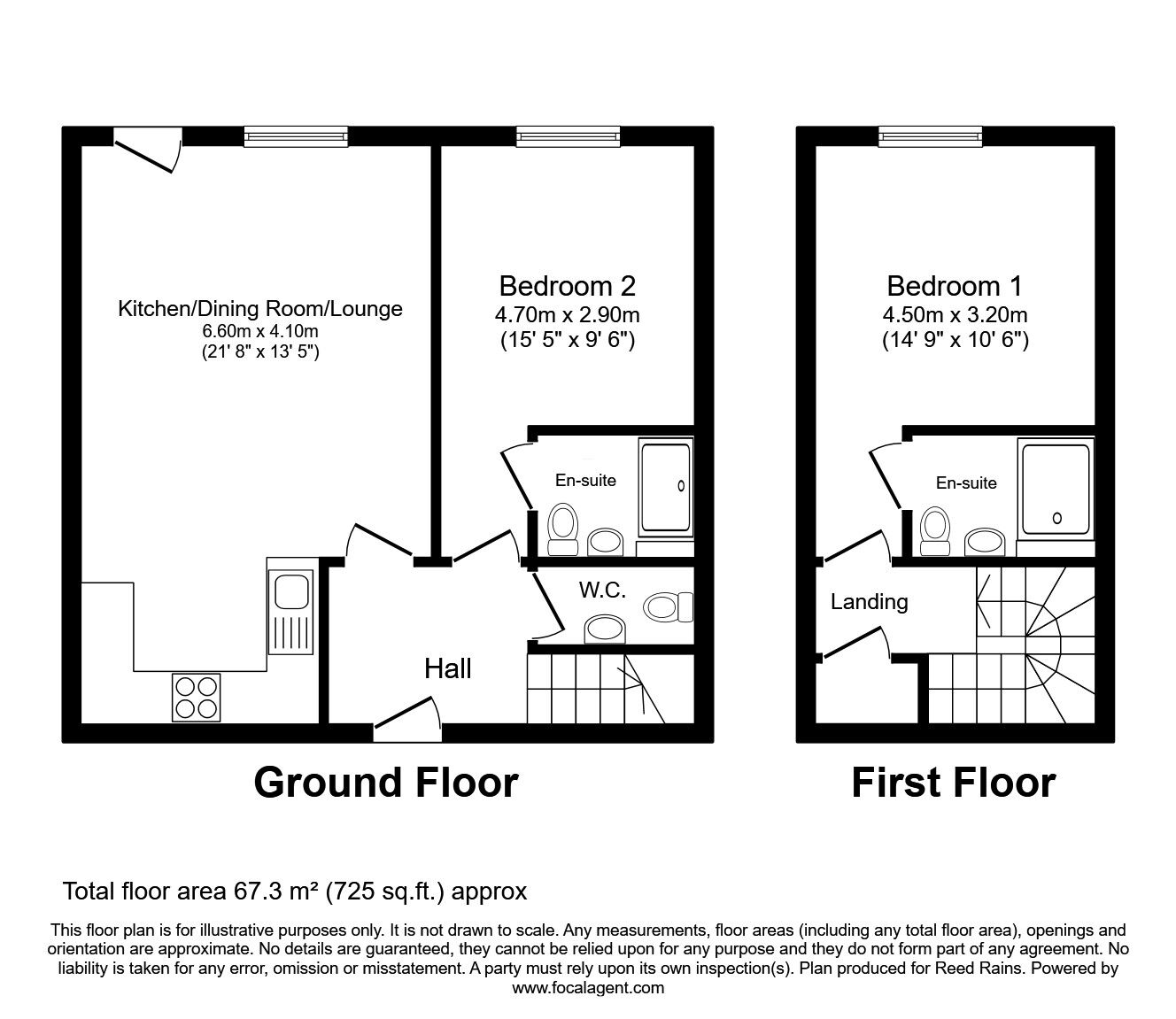 Kitchen/Dining Room/Lounge
6.60m x 4.10m
(21' 8" x 13' 5")

Bedroom 2
4.70m x 2.90m
(15' 5" x 9' 6")

En-suite

W.C.

Hall

Ground Floor

Bedroom 1
4.50m x 3.20m
(14' 9" x 10' 6")

En-suite

Landing

First Floor

Total floor area 67.3 m² (725 sq.ft.) approx

This floor plan is for illustrative purposes only. It is not drawn to scale. Any measurements, floor areas (including any total floor area), openings and orientation are approximate. No details are guaranteed, they cannot be relied upon for any purpose and they do not form part of any agreement. No liability is taken for any error, omission or misstatement. A party must rely upon its own inspection(s). Plan produced for Reed Rains. Powered by www.focalagent.com